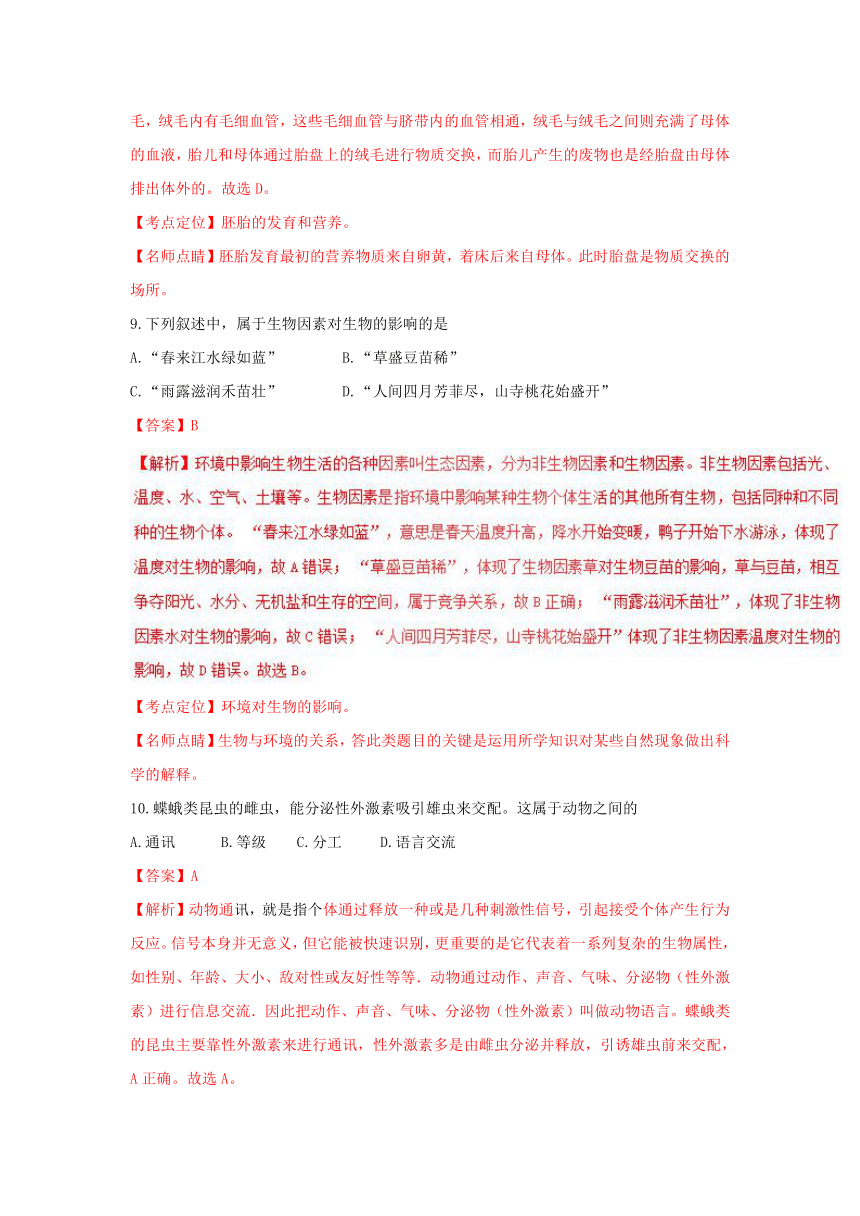 毛，绒毛内有毛细血管，这些毛细血管与脐带内的血管相通，绒毛与绒毛之间则充满了母体的血液，胎儿和母体通过胎盘上的绒毛进行物质交换，而胎儿产生的废物也是经胎盘由母体排出体外的。故选 D。

【考点定位】胚胎的发育和营养。

【名师点睛】胚胎发育最初的营养物质来自卵黄，着床后来自母体。此时胎盘是物质交换的场所。

9.下列叙述中，属于生物因素对生物的影响的是

A.“春来江水绿如蓝”
B.“草盛豆苗稀”
C.“雨露滋润禾苗壮”
D.“人间四月芳菲尽，山寺桃花始盛开”

【答案】B

【解析】环境中影响生物生活的各种因素叫生态因素，分为非生物因素和生物因素。非生物因素包括光、温度、水、空气、土壤等。生物因素是指环境中影响某种生物个体生活的其他所有生物，包括同种和不同种的生物个体。“春来江水绿如蓝”，意思是春天温度升高，降水开始变暖，鸭子开始下水游泳，体现了温度对生物的影响，故 A 错误；“草盛豆苗稀”，体现了生物因素草对生物豆苗的影响，草与豆苗，相互争夺阳光、水分、无机盐和生存的空间，属于竞争关系，故 B 正确；“雨露滋润禾苗壮”，体现了非生物因素水对生物的影响，故 C 错误；“人间四月芳菲尽，山寺桃花始盛开”体现了非生物因素温度对生物的影响，故 D 错误。故选 B。

【考点定位】环境对生物的影响。

【名师点睛】生物与环境的关系，答此类题目的关键是运用所学知识对某些自然现象做出科学的解释。

10.蝶蛾类昆虫的雌虫，能分泌性外激素吸引雄虫来交配。这属于动物之间的

A.通讯　B.等级　C.分工　D.语言交流

【答案】A

【解析】动物通讯，就是指个体通过释放一种或是几种刺激性信号，引起接受个体产生行为反应。信号本身并无意义，但它能被快速识别，更重要的是它代表着一系列复杂的生物属性，如性别、年龄、大小、敌对性或友好性等等．动物通过动作、声音、气味、分泌物（性外激素）进行信息交流．因此把动作、声音、气味、分泌物（性外激素）叫做动物语言。蝶蛾类的昆虫主要靠性外激素来进行通讯，性外激素多是由雌虫分泌并释放，引诱雄虫前来交配，A 正确。故选 A。